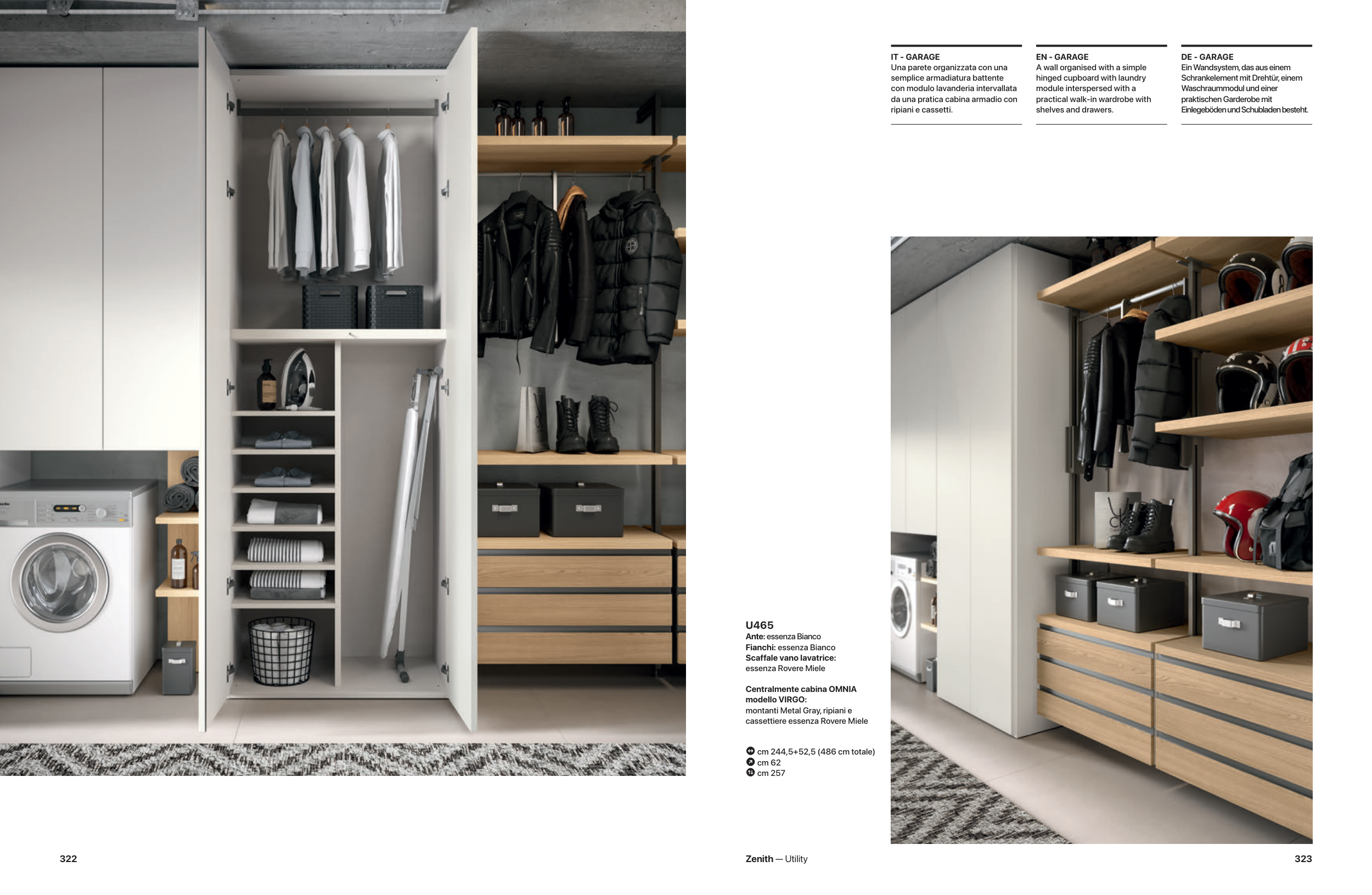 IT - GARAGE
Una parete organizzata con una semplice armadiatura battente con modulo lavanderia intervallata da una pratica cabina armadio con ripiani e cassetti.

EN - GARAGE
A wall organised with a simple hinged cupboard with laundry module interspersed with a practical walk-in wardrobe with shelves and drawers.

DE - GARAGE
Ein Wandsystem, das aus einem Schrankelement mit Drehtür, einem Waschraummodul und einer praktischen Garderobe mit Einlegeböden und Schubladen besteht.

U465
Ante: essenza Bianco
Fianchi: essenza Bianco
Scaffale vano lavatrice: essenza Rovere Miele

Centralmente cabina OMNIA modello VIRGO: montanti Metal Gray, ripiani e cassettiere essenza Rovere Miele

cm 244,5+52,5 (486 cm totale)
cm 62
cm 257

322

Zenith — Utility

323